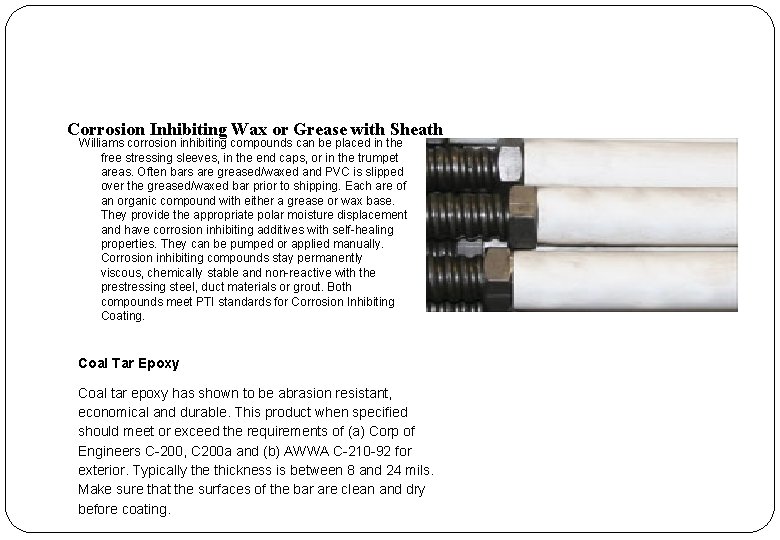 Corrosion Inhibiting Wax or Grease with Sheath

Williams corrosion inhibiting compounds can be placed in the free stressing sleeves, in the end caps, or in the trumpet areas. Often bars are greased/waxed and PVC is slipped over the greased/waxed bar prior to shipping. Each are of an organic compound with either a grease or wax base. They provide the appropriate polar moisture displacement and have corrosion inhibiting additives with self-healing properties. They can be pumped or applied manually. Corrosion inhibiting compounds stay permanently viscous, chemically stable and non-reactive with the prestressing steel, duct materials or grout. Both compounds meet PTI standards for Corrosion Inhibiting Coating.

Coal Tar Epoxy

Coal tar epoxy has shown to be abrasion resistant, economical and durable. This product when specified should meet or exceed the requirements of (a) Corp of Engineers C-200, C200a and (b) AWWA C-210-92 for exterior. Typically the thickness is between 8 and 24 mils. Make sure that the surfaces of the bar are clean and dry before coating.